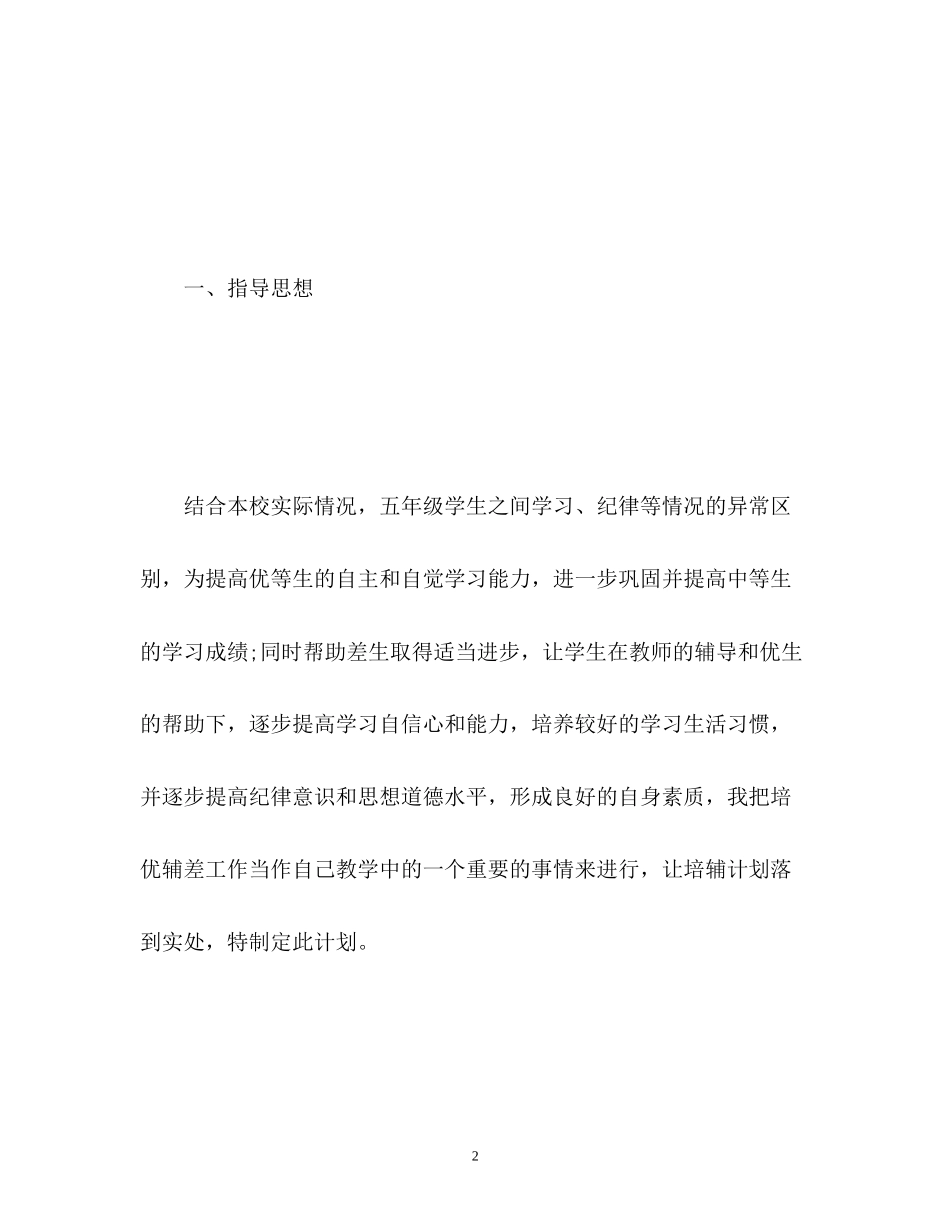 一、指导思想

结合本校实际情况，五年级学生之间学习、纪律等情况的异常区别，为提高优等生的自主和自觉学习能力，进一步巩固并提高中等生的学习成绩;同时帮助差生取得适当进步，让学生在教师的辅导和优生的帮助下，逐步提高学习自信心和能力，培养较好的学习生活习惯，并逐步提高纪律意识和思想道德水平，形成良好的自身素质，我把培优辅差工作当作自己教学中的一个重要的事情来进行，让培辅计划落到实处，特制定此计划。

2